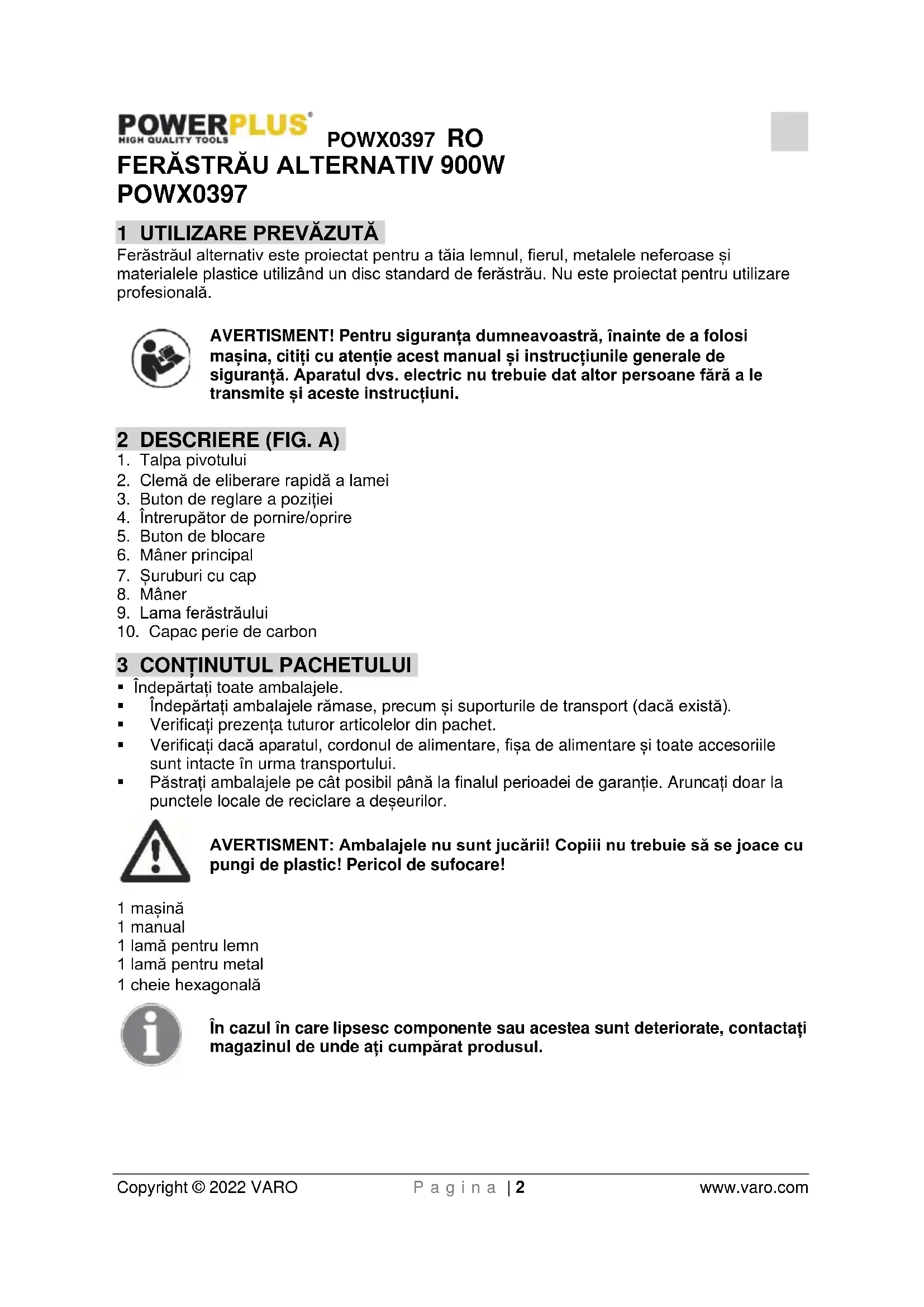 POWERPLUS
HIGH QUALITY TOOLS

POWX0397 RO

FERĂSTRĂU ALTERNATIV 900W
POWX0397

1 UTILIZARE PREVĂZUTĂ

Ferăstrăul alternativ este proiectat pentru a tăia lemnul, fierul, metalele neferoase și materialele plastice utilizând un disc standard de ferăstrău. Nu este proiectat pentru utilizare profesională.

AVERTISMENT! Pentru siguranța dumneavoastră, înainte de a folosi mașina, citiți cu atenție acest manual și instrucțiunile generale de siguranță. Aparatul dvs. electric nu trebuie dat altor persoane fără a le transmite și aceste instrucțiuni.

2 DESCRIERE (FIG. A)

1. Talpa pivotului
2. Clemă de eliberare rapidă a lamei
3. Buton de reglare a poziției
4. Întrerupător de pornire/oprire
5. Buton de blocare
6. Mâner principal
7. Șuruburi cu cap
8. Mâner
9. Lama ferăstrăului
10. Capac perie de carbon

3 CONȚINUTUL PACHETULUI

▪ Îndepărtați toate ambalajele.
▪ Îndepărtați ambalajele rămase, precum și suporturile de transport (dacă există).
▪ Verificați prezența tuturor articolelor din pachet.
▪ Verificați dacă aparatul, cordonul de alimentare, fișa de alimentare și toate accesoriile sunt intacte în urma transportului.
▪ Păstrați ambalajele pe cât posibil până la finalul perioadei de garanție. Aruncați doar la punctele locale de reciclare a deșeurilor.

AVERTISMENT: Ambalajele nu sunt jucării! Copiii nu trebuie să se joace cu pungi de plastic! Pericol de sufocare!

1 mașină
1 manual
1 lamă pentru lemn
1 lamă pentru metal
1 cheie hexagonală

În cazul în care lipsesc componente sau acestea sunt deteriorate, contactați magazinul de unde ați cumpărat produsul.

Copyright © 2022 VARO
P a g i n a | 2
www.varo.com